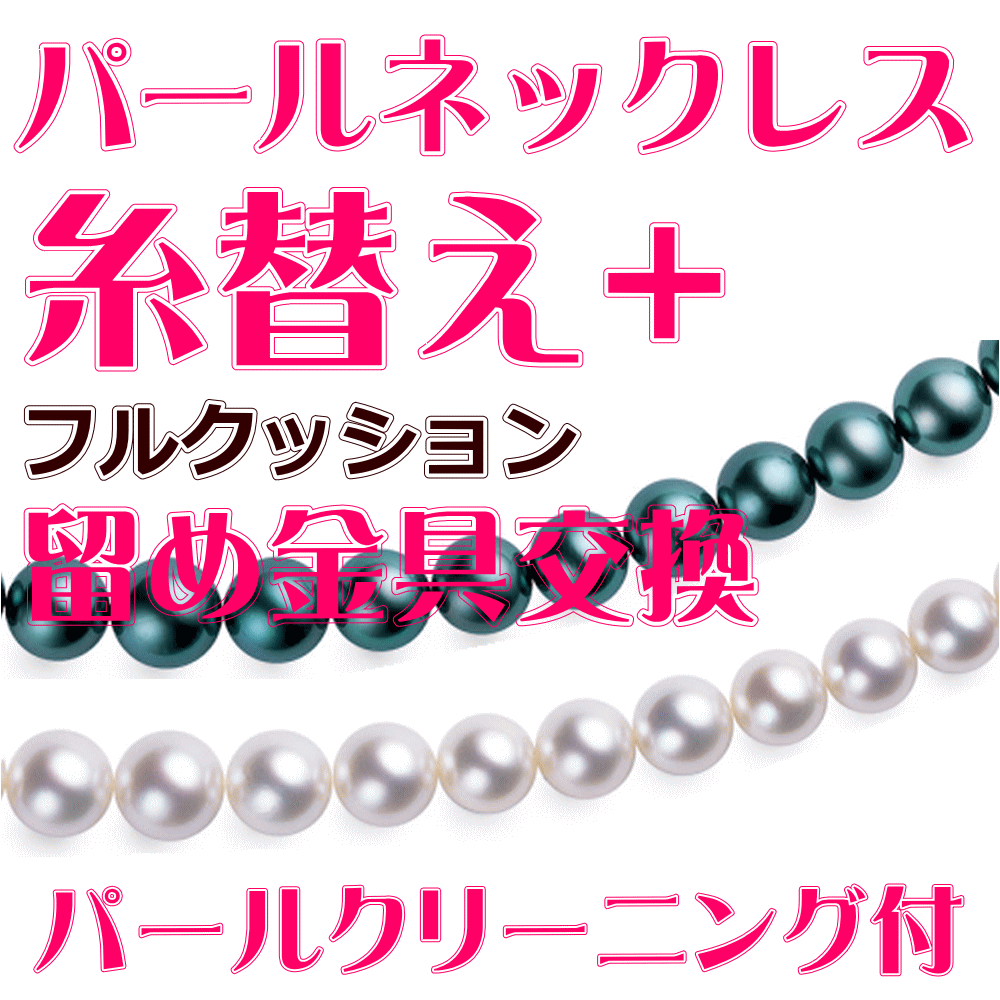 パールネックレス
糸替え＋
フルクッション
留め金具交換

パールクリーニング付